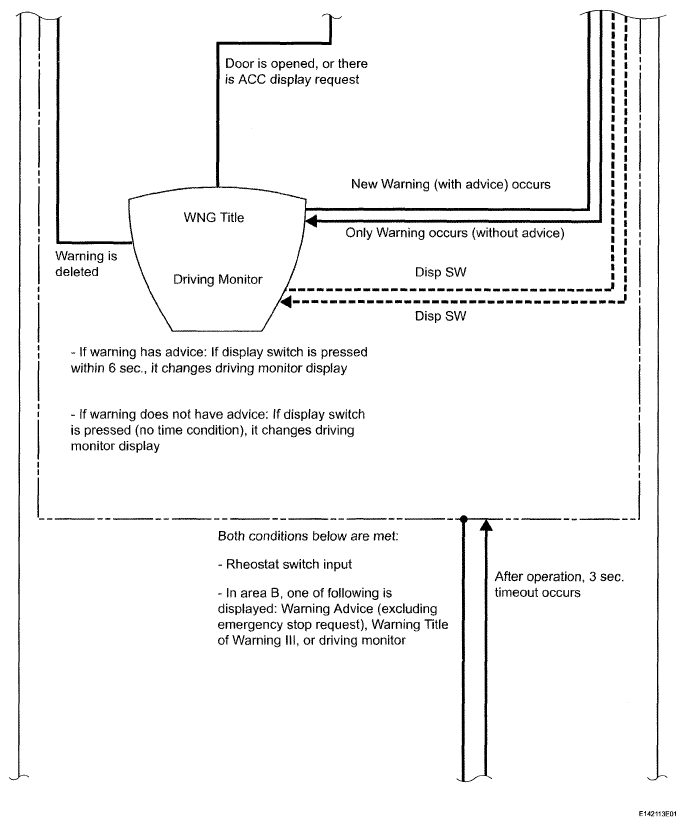 Door is opened, or there is ACC display request

New Warning (with advice) occurs

WNG Title

Only Warning occurs (without advice)

Warning is deleted

Driving Monitor

Disp SW

Disp SW

- If warning has advice: If display switch is pressed within 6 sec., it changes driving monitor display

- If warning does not have advice: If display switch is pressed (no time condition), it changes driving monitor display

Both conditions below are met:

- Rheostat switch input

- In area B, one of following is displayed: Warning Advice (excluding emergency stop request), Warning Title of Warning III, or driving monitor

After operation, 3 sec. timeout occurs

E142113E01